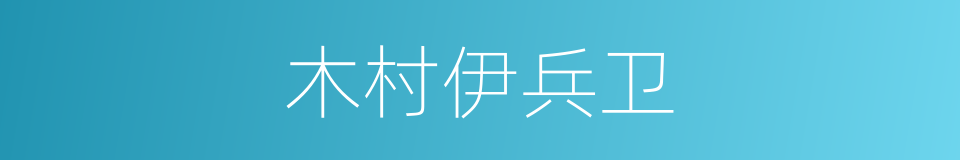 木村伊兵卫